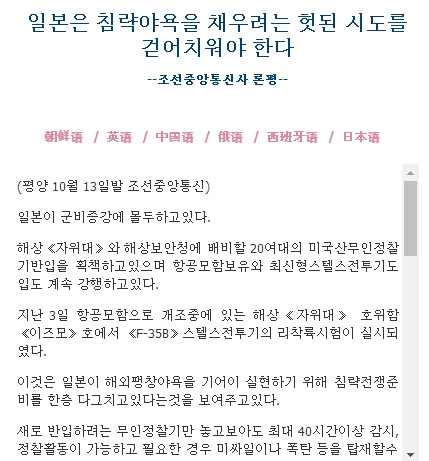 일본은 침략야욕을 채우려는 헛된 시도를 걷어치워야 한다

--조선중앙통신사 론평--

朝鲜语 / 英语 / 中国语 / 俄语 / 西班牙语 / 日本语

(평양 10월 13일발 조선중앙통신)

일본이 군비증강에 몰두하고있다.

해상《자위대》와 해상보안청에 배비할 20여대의 미국산무인정찰기반입을 획책하고있으며 항공모함보유와 최신형스텔스전투기도입도 계속 강행하고있다.

지난 3일 항공모함으로 개조중에 있는 해상《자위대》 호위함 《이즈모》호에서 《F-35B》스텔스전투기의 리착륙시험이 실시되였다.

이것은 일본이 해외팽창야욕을 기어이 실현하기 위해 침략전쟁준비를 한층 다그치고있다는것을 보여주고있다.

새로 반입하려는 무인정찰기만 놓고보아도 최대 40시간이상 감시, 정찰활동이 가능하고 필요한 경우 미싸일이나 폭탄 등을 탑재할수